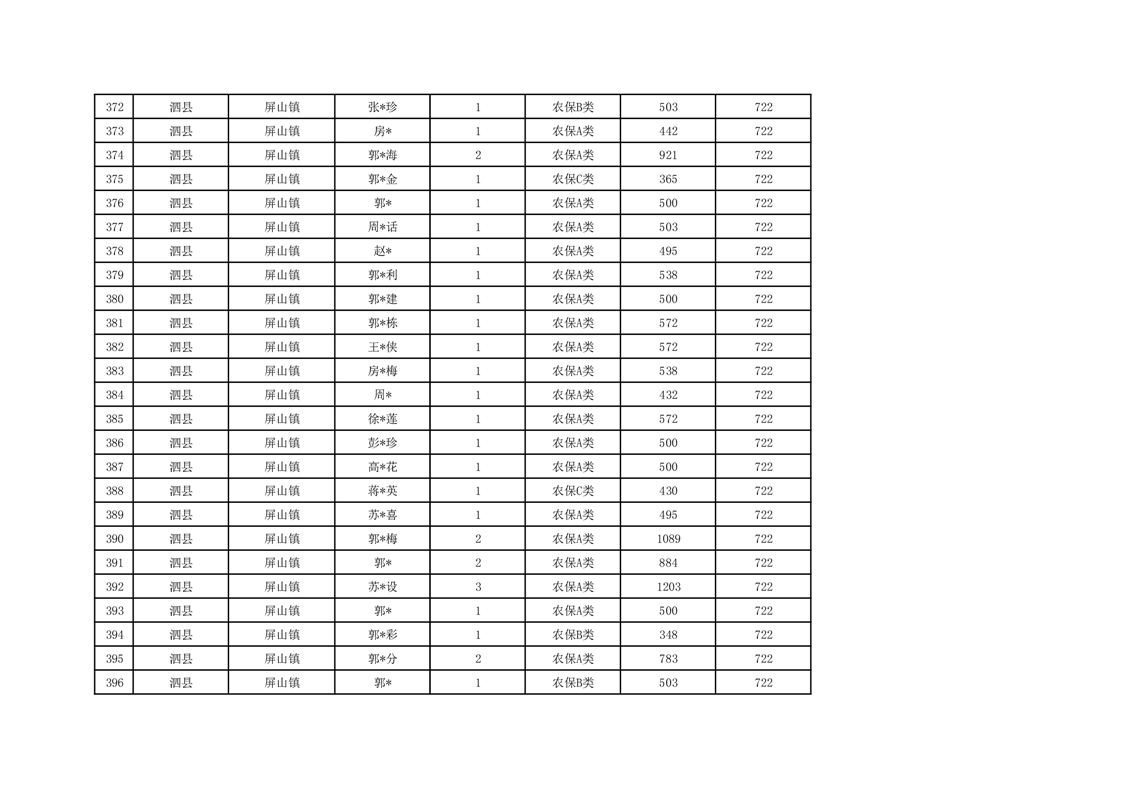 | 372 | 泗县 | 屏山镇 | 张*珍 | 1 | 农保B类 | 503 | 722 |
|---|---|---|---|---|---|---|---|
| 373 | 泗县 | 屏山镇 | 房* | 1 | 农保A类 | 442 | 722 |
| 374 | 泗县 | 屏山镇 | 郭*海 | 2 | 农保A类 | 921 | 722 |
| 375 | 泗县 | 屏山镇 | 郭*金 | 1 | 农保C类 | 365 | 722 |
| 376 | 泗县 | 屏山镇 | 郭* | 1 | 农保A类 | 500 | 722 |
| 377 | 泗县 | 屏山镇 | 周*话 | 1 | 农保A类 | 503 | 722 |
| 378 | 泗县 | 屏山镇 | 赵* | 1 | 农保A类 | 495 | 722 |
| 379 | 泗县 | 屏山镇 | 郭*利 | 1 | 农保A类 | 538 | 722 |
| 380 | 泗县 | 屏山镇 | 郭*建 | 1 | 农保A类 | 500 | 722 |
| 381 | 泗县 | 屏山镇 | 郭*栋 | 1 | 农保A类 | 572 | 722 |
| 382 | 泗县 | 屏山镇 | 王*侠 | 1 | 农保A类 | 572 | 722 |
| 383 | 泗县 | 屏山镇 | 房*梅 | 1 | 农保A类 | 538 | 722 |
| 384 | 泗县 | 屏山镇 | 周* | 1 | 农保A类 | 432 | 722 |
| 385 | 泗县 | 屏山镇 | 徐*莲 | 1 | 农保A类 | 572 | 722 |
| 386 | 泗县 | 屏山镇 | 彭*珍 | 1 | 农保A类 | 500 | 722 |
| 387 | 泗县 | 屏山镇 | 高*花 | 1 | 农保A类 | 500 | 722 |
| 388 | 泗县 | 屏山镇 | 蒋*英 | 1 | 农保C类 | 430 | 722 |
| 389 | 泗县 | 屏山镇 | 苏*喜 | 1 | 农保A类 | 495 | 722 |
| 390 | 泗县 | 屏山镇 | 郭*梅 | 2 | 农保A类 | 1089 | 722 |
| 391 | 泗县 | 屏山镇 | 郭* | 2 | 农保A类 | 884 | 722 |
| 392 | 泗县 | 屏山镇 | 苏*设 | 3 | 农保A类 | 1203 | 722 |
| 393 | 泗县 | 屏山镇 | 郭* | 1 | 农保A类 | 500 | 722 |
| 394 | 泗县 | 屏山镇 | 郭*彩 | 1 | 农保B类 | 348 | 722 |
| 395 | 泗县 | 屏山镇 | 郭*分 | 2 | 农保A类 | 783 | 722 |
| 396 | 泗县 | 屏山镇 | 郭* | 1 | 农保B类 | 503 | 722 |